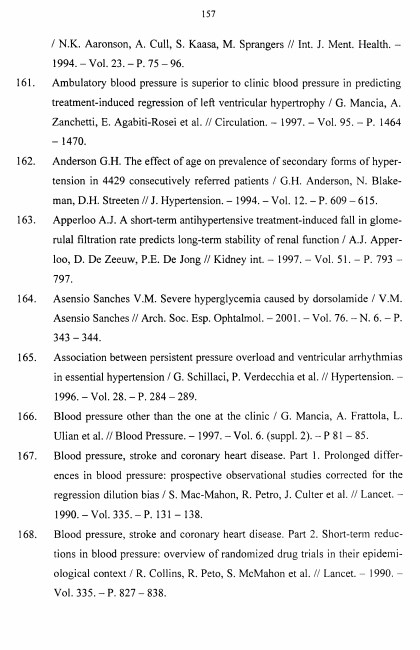 157

/ N.K. Aaronson, A. Cull, S. Kaasa, M. Sprangers // Int. J. Ment. Health. – 1994. – Vol. 23. – P. 75 – 96.

161. Ambulatory blood pressure is superior to clinic blood pressure in predicting treatment-induced regression of left ventricular hypertrophy / G. Mancia, A. Zanchetti, E. Agabiti-Rosei et al. // Circulation. – 1997. – Vol. 95. – P. 1464 – 1470.

162. Anderson G.H. The effect of age on prevalence of secondary forms of hypertension in 4429 consecutively referred patients / G.H. Anderson, N. Blakeman, D.H. Streeten // J. Hypertension. – 1994. – Vol. 12. – P. 609 – 615.

163. Apperloo A.J. A short-term antihypertensive treatment-induced fall in glomerulal filtration rate predicts long-term stability of renal function / A.J. Apperloo, D. De Zeeuw, P.E. De Jong // Kidney int. – 1997. – Vol. 51. – P. 793 – 797.

164. Asensio Sanches V.M. Severe hyperglycemia caused by dorsolamide / V.M. Asensio Sanches // Arch. Soc. Esp. Ophtalmol. – 2001. – Vol. 76. – N. 6. – P. 343 – 344.

165. Association between persistent pressure overload and ventricular arrhythmias in essential hypertension / G. Schillaci, P. Verdecchia et al. // Hypertension. – 1996. – Vol. 28. – P. 284 – 289.

166. Blood pressure other than the one at the clinic / G. Mancia, A. Frattola, L. Ulian et al. // Blood Pressure. – 1997. – Vol. 6. (suppl. 2). – P 81 – 85.

167. Blood pressure, stroke and coronary heart disease. Part 1. Prolonged differences in blood pressure: prospective observational studies corrected for the regression dilution bias / S. Mac-Mahon, R. Petro, J. Culter et al. // Lancet. – 1990. – Vol. 335. – P. 131 – 138.

168. Blood pressure, stroke and coronary heart disease. Part 2. Short-term reductions in blood pressure: overview of randomized drug trials in their epidemiological context / R. Collins, R. Peto, S. McMahon et al. // Lancet. – 1990. – Vol. 335. – P. 827 – 838.